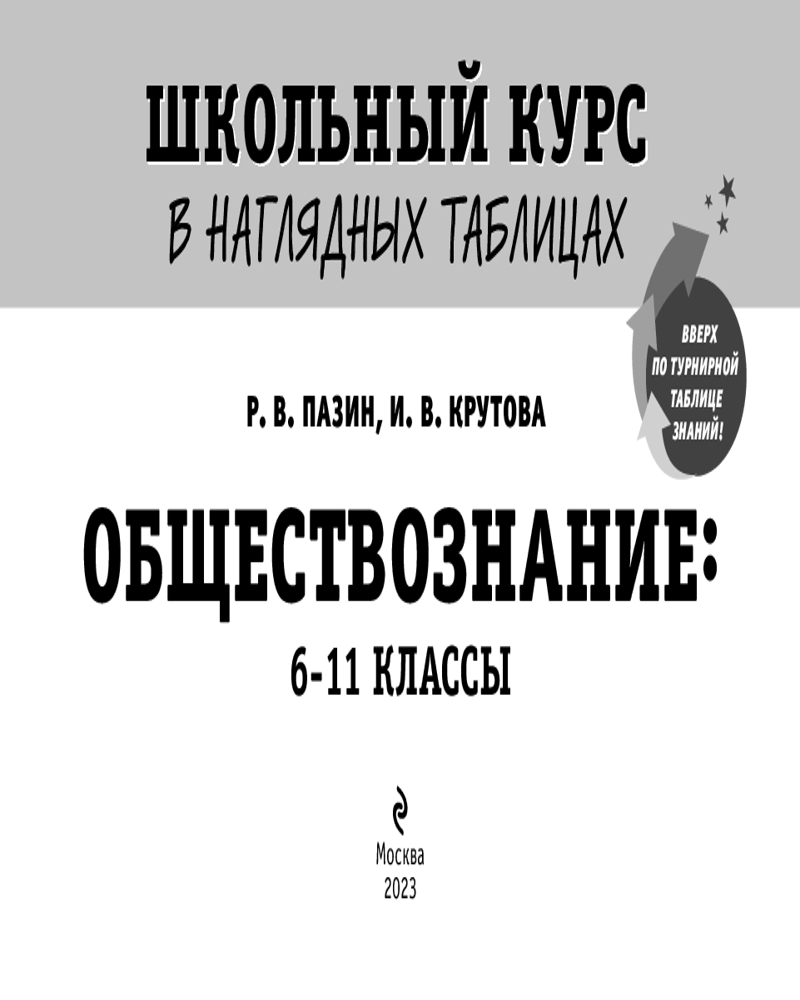 ШКОЛЬНЫЙ КУРС
В НАГЛЯДНЫХ ТАБЛИЦАХ

ВВЕРХ
ПО ТУРНИРНОЙ
ТАБЛИЦЕ
ЗНАНИЙ!

Р. В. ПАЗИН, И. В. КРУТОВА

ОБЩЕСТВОЗНАНИЕ:
6-11 КЛАССЫ

Москва
2023